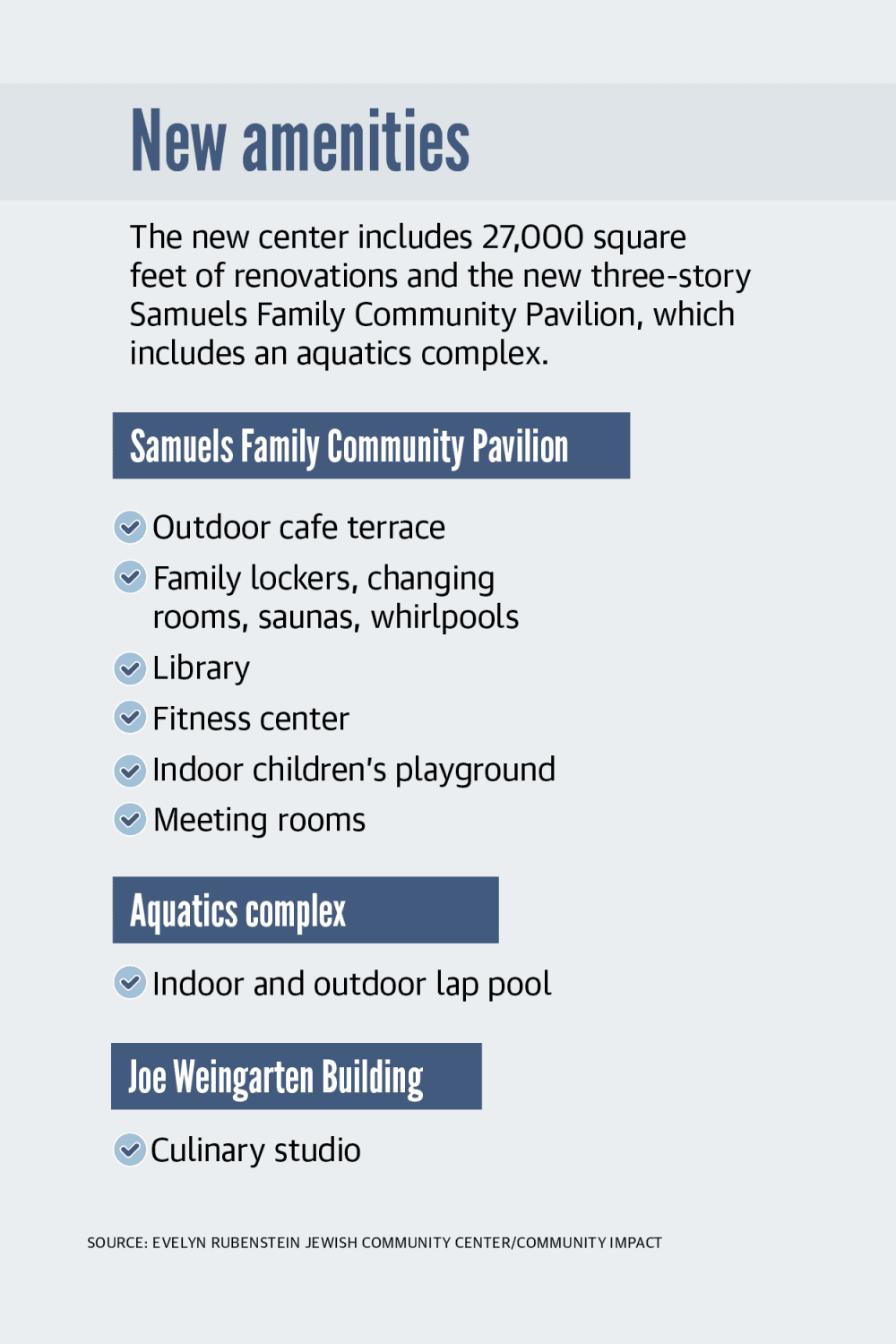 New amenities

The new center includes 27,000 square feet of renovations and the new three-story Samuels Family Community Pavilion, which includes an aquatics complex.

Samuels Family Community Pavilion

Outdoor cafe terrace
Family lockers, changing rooms, saunas, whirlpools
Library
Fitness center
Indoor children's playground
Meeting rooms

Aquatics complex

Indoor and outdoor lap pool

Joe Weingarten Building

Culinary studio

SOURCE: EVELYN RUBENSTEIN JEWISH COMMUNITY CENTER/COMMUNITY IMPACT